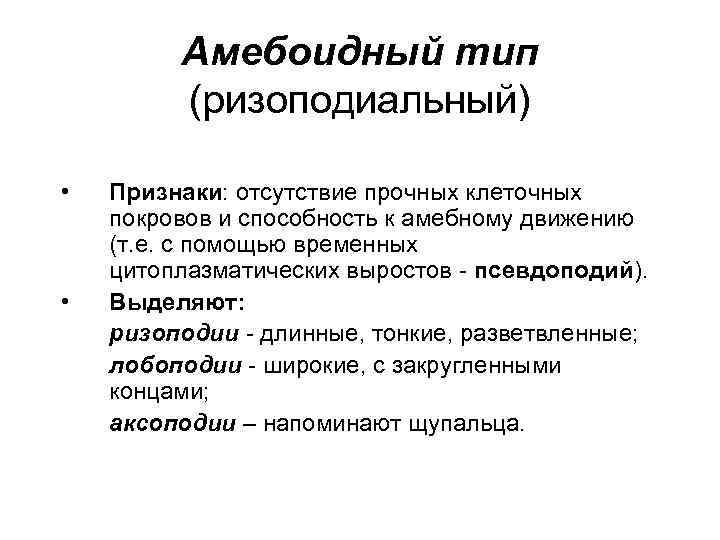 Амебоидный тип
(ризоподиальный)

• Признаки: отсутствие прочных клеточных покровов и способность к амебному движению (т.е. с помощью временных цитоплазматических выростов - псевдоподий).

• Выделяют:

ризоподии - длинные, тонкие, разветвленные;

лобоподии - широкие, с закругленными концами;

аксоподии – напоминают щупальца.